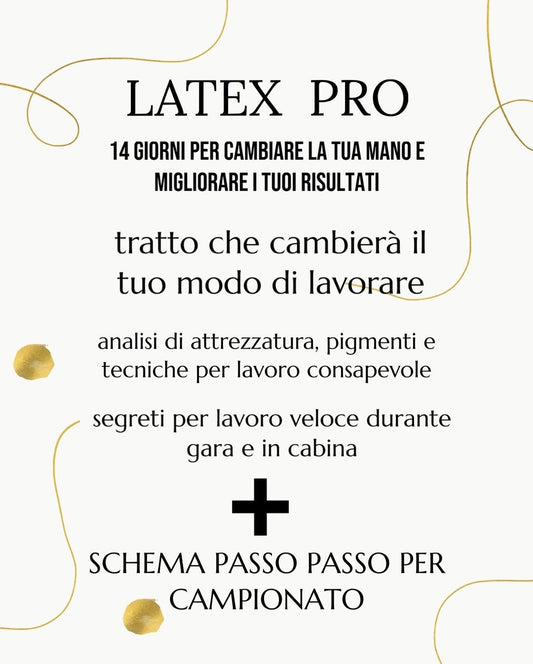 LATEX PRO

14 GIORNI PER CAMBIARE LA TUA MANO E MIGLIORARE I TUOI RISULTATI

tratto che cambierà il tuo modo di lavorare

analisi di attrezzatura, pigmenti e tecniche per lavoro consapevole

segreti per lavoro veloce durante gara e in cabina

+

SCHEMA PASSO PASSO PER CAMPIONATO